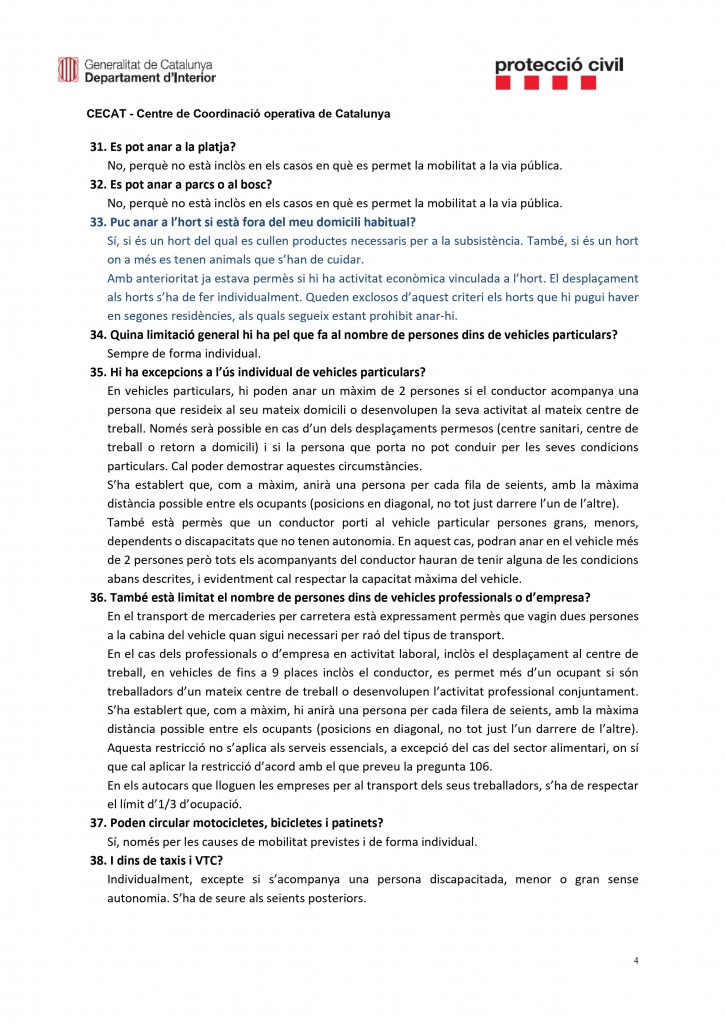 Generalitat de Catalunya
Departament d'Interior

protecció civil

CECAT - Centre de Coordinació operativa de Catalunya

31. Es pot anar a la platja?
No, perquè no està inclòs en els casos en què es permet la mobilitat a la via pública.

32. Es pot anar a parcs o al bosc?
No, perquè no està inclòs en els casos en què es permet la mobilitat a la via pública.

33. Puc anar a l'hort si està fora del meu domicili habitual?
Sí, si és un hort del qual es cullen productes necessaris per a la subsistència. També, si és un hort on a més es tenen animals que s'han de cuidar.
Amb anterioritat ja estava permès si hi ha activitat econòmica vinculada a l'hort. El desplaçament als horts s'ha de fer individualment. Queden exclosos d'aquest criteri els horts que hi pugui haver en segones residències, als quals segueix estant prohibit anar-hi.

34. Quina limitació general hi ha pel que fa al nombre de persones dins de vehicles particulars?
Sempre de forma individual.

35. Hi ha excepcions a l'ús individual de vehicles particulars?
En vehicles particulars, hi poden anar un màxim de 2 persones si el conductor acompanya una persona que resideix al seu mateix domicili o desenvolupen la seva activitat al mateix centre de treball. Només serà possible en cas d'un dels desplaçaments permesos (centre sanitari, centre de treball o retorn a domicili) i si la persona que porta no pot conduir per les seves condicions particulars. Cal poder demostrar aquestes circumstàncies.
S'ha establert que, com a màxim, anirà una persona per cada fila de seients, amb la màxima distància possible entre els ocupants (posicions en diagonal, no tot just darrere l'un de l'altre).
També està permès que un conductor porti al vehicle particular persones grans, menors, dependents o discapacitats que no tenen autonomia. En aquest cas, podran anar en el vehicle més de 2 persones però tots els acompanyants del conductor hauran de tenir alguna de les condicions abans descrites, i evidentment cal respectar la capacitat màxima del vehicle.

36. També està limitat el nombre de persones dins de vehicles professionals o d'empresa?
En el transport de mercaderies per carretera està expressament permès que vagin dues persones a la cabina del vehicle quan sigui necessari per raó del tipus de transport.
En el cas dels professionals o d'empresa en activitat laboral, inclòs el desplaçament al centre de treball, en vehicles de fins a 9 places inclòs el conductor, es permet més d'un ocupant si són treballadors d'un mateix centre de treball o desenvolupen l'activitat professional conjuntament.
S'ha establert que, com a màxim, hi anirà una persona per cada filera de seients, amb la màxima distància possible entre els ocupants (posicions en diagonal, no tot just l'un darrere de l'altre).
Aquesta restricció no s'aplica als serveis essencials, a excepció del cas del sector alimentari, on sí que cal aplicar la restricció d'acord amb el que preveu la pregunta 106.
En els autocars que lloguen les empreses per al transport dels seus treballadors, s'ha de respectar el límit d'1/3 d'ocupació.

37. Poden circular motocicletes, bicicletes i patinets?
Sí, només per les causes de mobilitat previstes i de forma individual.

38. I dins de taxis i VTC?
Individualment, excepte si s'acompanya una persona discapacitada, menor o gran sense autonomia. S'ha de seure als seients posteriors.

4